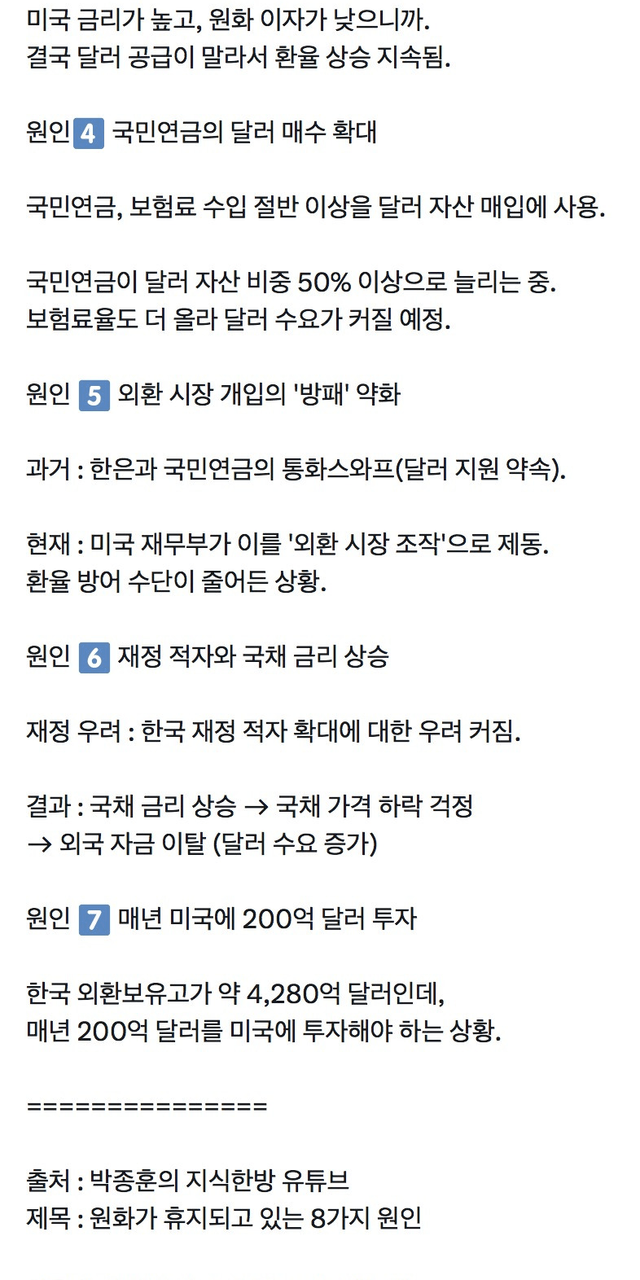 미국 금리가 높고, 원화 이자가 낮으니까.
결국 달러 공급이 말라서 환율 상승 지속됨.

원인 4 국민연금의 달러 매수 확대

국민연금, 보험료 수입 절반 이상을 달러 자산 매입에 사용.

국민연금이 달러 자산 비중 50% 이상으로 늘리는 중.
보험료율도 더 올라 달러 수요가 커질 예정.

원인 5 외환 시장 개입의 '방패' 약화

과거 : 한은과 국민연금의 통화스와프(달러 지원 약속).

현재 : 미국 재무부가 이를 '외환 시장 조작'으로 제동.
환율 방어 수단이 줄어든 상황.

원인 6 재정 적자와 국채 금리 상승

재정 우려 : 한국 재정 적자 확대에 대한 우려 커짐.

결과 : 국채 금리 상승 → 국채 가격 하락 걱정
→ 외국 자금 이탈 (달러 수요 증가)

원인 7 매년 미국에 200억 달러 투자

한국 외환보유고가 약 4,280억 달러인데,
매년 200억 달러를 미국에 투자해야 하는 상황.

===============

출처 : 박종훈의 지식한방 유튜브
제목 : 원화가 휴지되고 있는 8가지 원인